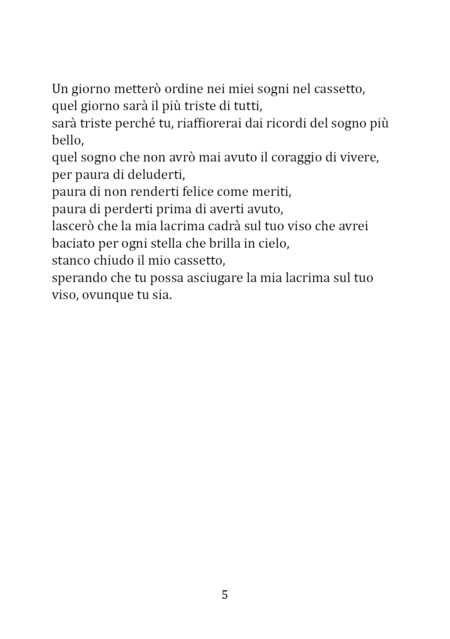 Un giorno metterò ordine nei miei sogni nel cassetto,
quel giorno sarà il più triste di tutti,
sarà triste perché tu, riaffiorerai dai ricordi del sogno più bello,
quel sogno che non avrò mai avuto il coraggio di vivere,
per paura di deluderti,
paura di non renderti felice come meriti,
paura di perderti prima di averti avuto,
lascerò che la mia lacrima cadrà sul tuo viso che avrei baciato per ogni stella che brilla in cielo,
stanco chiudo il mio cassetto,
sperando che tu possa asciugare la mia lacrima sul tuo viso, ovunque tu sia.

5